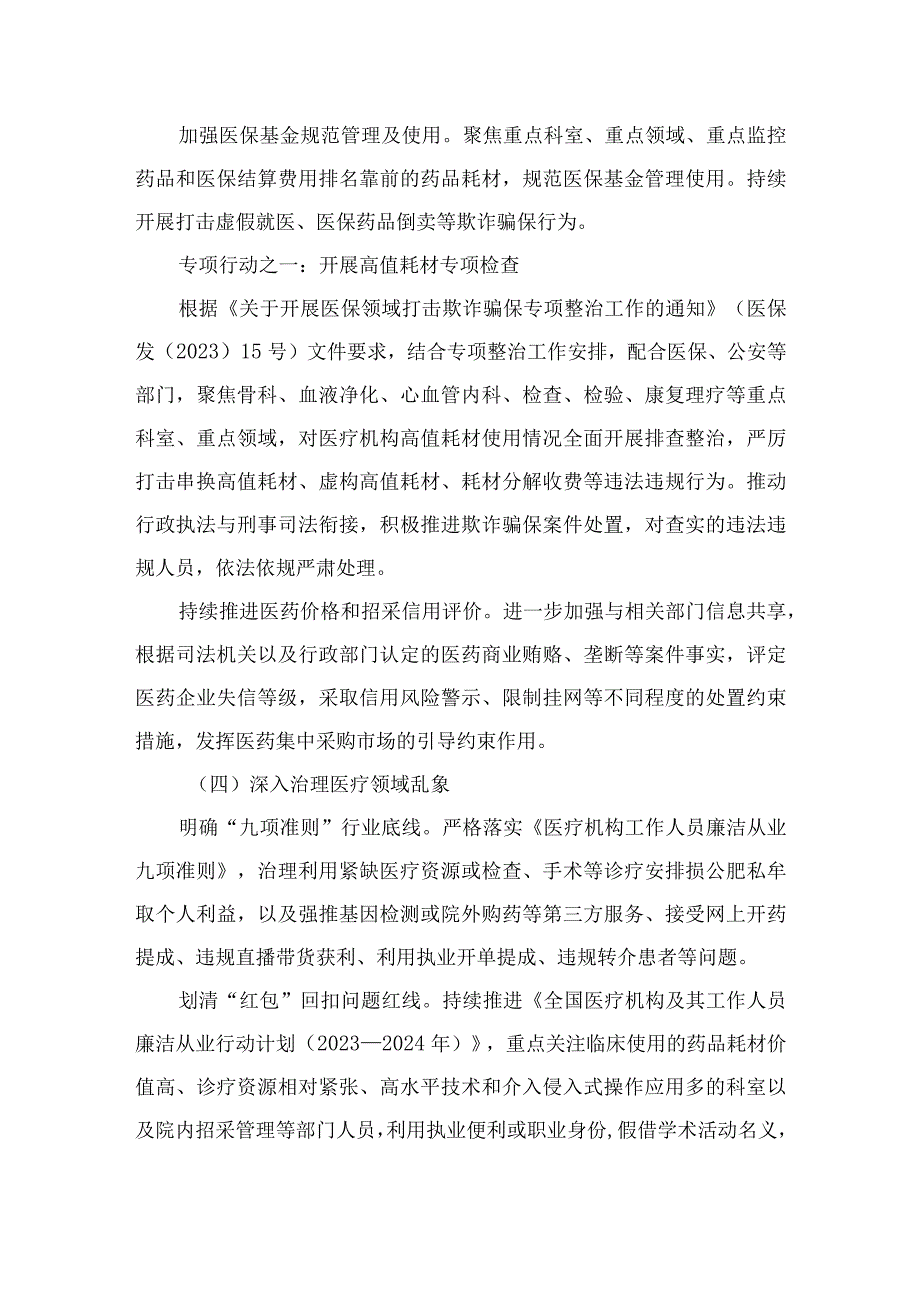 加强医保基金规范管理及使用。聚焦重点科室、重点领域、重点监控药品和医保结算费用排名靠前的药品耗材，规范医保基金管理使用。持续开展打击虚假就医、医保药品倒卖等欺诈骗保行为。

专项行动之一：开展高值耗材专项检查

根据《关于开展医保领域打击欺诈骗保专项整治工作的通知》（医保发（2023）15号）文件要求，结合专项整治工作安排，配合医保、公安等部门，聚焦骨科、血液净化、心血管内科、检查、检验、康复理疗等重点科室、重点领域，对医疗机构高值耗材使用情况全面开展排查整治，严厉打击串换高值耗材、虚构高值耗材、耗材分解收费等违法违规行为。推动行政执法与刑事司法衔接，积极推进欺诈骗保案件处置，对查实的违法违规人员，依法依规严肃处理。

持续推进医药价格和招采信用评价。进一步加强与相关部门信息共享，根据司法机关以及行政部门认定的医药商业贿赂、垄断等案件事实，评定医药企业失信等级，采取信用风险警示、限制挂网等不同程度的处置约束措施，发挥医药集中采购市场的引导约束作用。

（四）深入治理医疗领域乱象

明确“九项准则”行业底线。严格落实《医疗机构工作人员廉洁从业九项准则》，治理利用紧缺医疗资源或检查、手术等诊疗安排损公肥私牟取个人利益，以及强推基因检测或院外购药等第三方服务、接受网上开药提成、违规直播带货获利、利用执业开单提成、违规转介患者等问题。

划清“红包”回扣问题红线。持续推进《全国医疗机构及其工作人员廉洁从业行动计划（2023—2024年）》，重点关注临床使用的药品耗材价值高、诊疗资源相对紧张、高水平技术和介入侵入式操作应用多的科室以及院内招采管理等部门人员，利用执业便利或职业身份，假借学术活动名义，